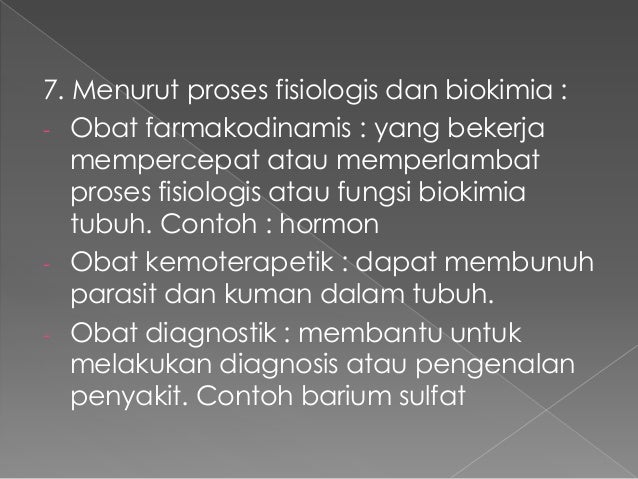 7. Menurut proses fisiologis dan biokimia :

- Obat farmakodinamis : yang bekerja mempercepat atau memperlambat proses fisiologis atau fungsi biokimia tubuh. Contoh : hormon
- Obat kemoterapetik : dapat membunuh parasit dan kuman dalam tubuh.
- Obat diagnostik : membantu untuk melakukan diagnosis atau pengenalan penyakit. Contoh barium sulfat